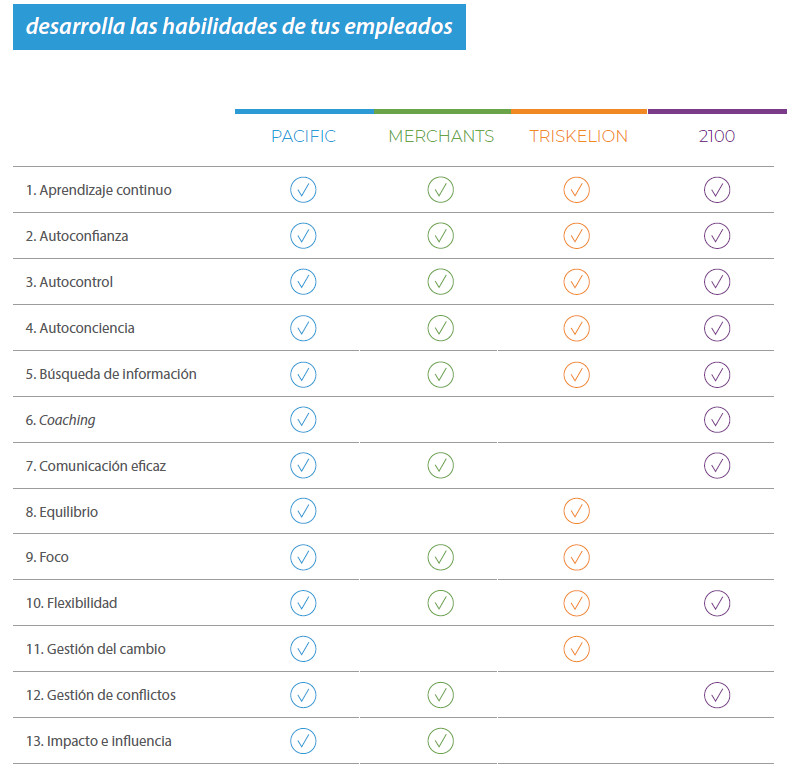 desarrolla las habilidades de tus empleados

| | PACIFIC | MERCHANTS | TRISKELION | 2100 |
|---|---|---|---|---|
| 1. Aprendizaje continuo | ✓ | ✓ | ✓ | ✓ |
| 2. Autoconfianza | ✓ | ✓ | ✓ | ✓ |
| 3. Autocontrol | ✓ | ✓ | ✓ | ✓ |
| 4. Autoconciencia | ✓ | ✓ | ✓ | ✓ |
| 5. Búsqueda de información | ✓ | ✓ | ✓ | ✓ |
| 6. Coaching | ✓ | | | ✓ |
| 7. Comunicación eficaz | ✓ | ✓ | | ✓ |
| 8. Equilibrio | ✓ | | ✓ | |
| 9. Foco | ✓ | ✓ | ✓ | |
| 10. Flexibilidad | ✓ | ✓ | ✓ | ✓ |
| 11. Gestión del cambio | ✓ | | ✓ | |
| 12. Gestión de conflictos | ✓ | ✓ | | ✓ |
| 13. Impacto e influencia | ✓ | ✓ | | |